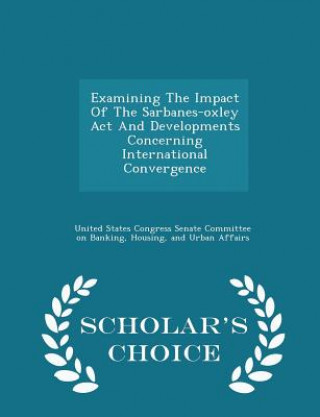 Examining The Impact Of The Sarbanes-oxley Act And Developments Concerning International Convergence

United States Congress Senate Committee on Banking, Housing, and Urban Affairs

SCHOLAR'S CHOICE